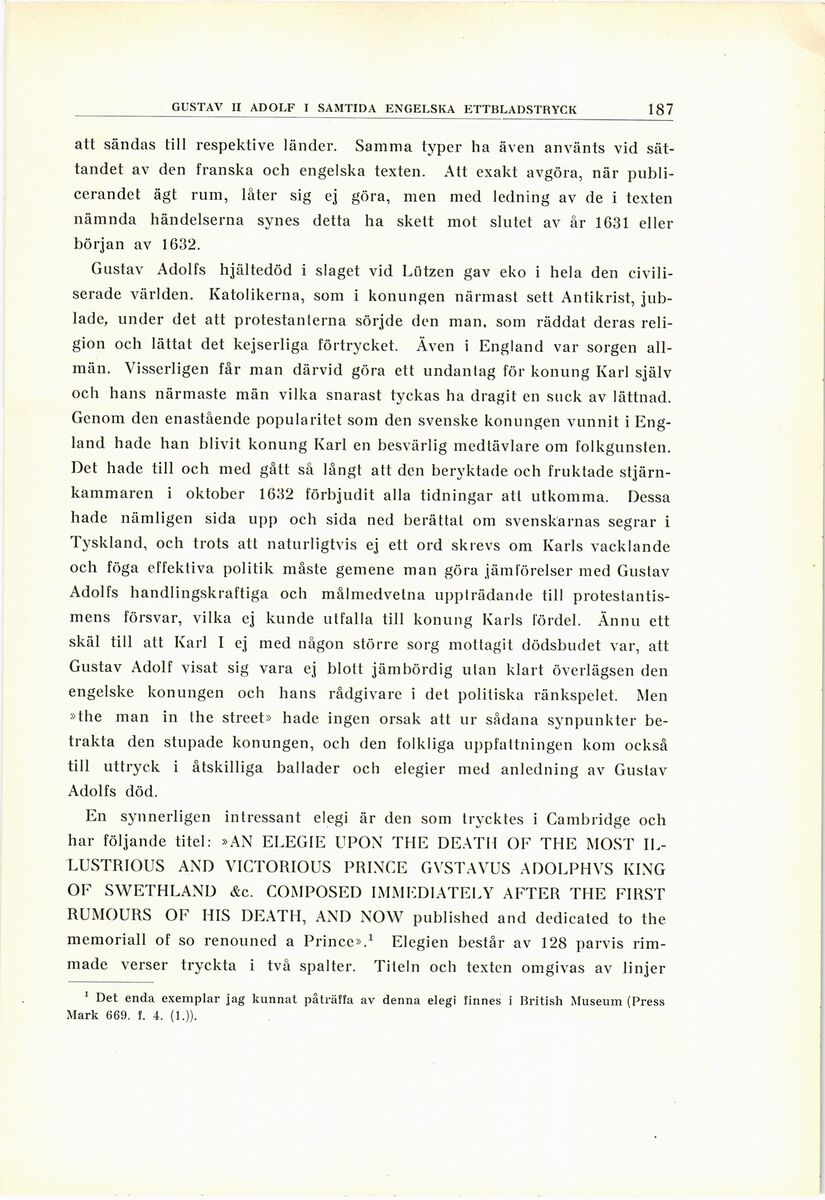 GUSTAV II ADOLF I SAMTIDA ENGELSKA ETTBLADSTRYCK 187

att sändas till respektive länder. Samma typer ha även använts vid sättandet av den franska och engelska texten. Att exakt avgöra, när publicerandet ägt rum, låter sig ej göra, men med ledning av de i texten nämnda händelserna synes detta ha skett mot slutet av år 1631 eller början av 1632.

Gustav Adolfs hjältedöd i slaget vid Lützen gav eko i hela den civiliserade världen. Katolikerna, som i konungen närmast sett Antikrist, jublade, under det att protestanterna sörjde den man, som räddat deras religion och lättat det kejserliga förtrycket. Även i England var sorgen allmän. Visserligen får man därvid göra ett undantag för konung Karl själv och hans närmaste män vilka snarast tyckas ha dragit en suck av lättnad. Genom den enastående popularitet som den svenske konungen vunnit i England hade han blivit konung Karl en besvärlig medtävlare om folkgunsten. Det hade till och med gått så långt att den beryktade och fruktade stjärnkammaren i oktober 1632 förbjudit alla tidningar att utkomma. Dessa hade nämligen sida upp och sida ned berättat om svenskarnas segrar i Tyskland, och trots att naturligtvis ej ett ord skrevs om Karls vacklande och föga effektiva politik måste gemene man göra jämförelser med Gustav Adolfs handlingskraftiga och målmedvetna uppträdande till protestantismens försvar, vilka ej kunde utfalla till konung Karls fördel. Ännu ett skäl till att Karl I ej med någon större sorg mottagit dödsbudet var, att Gustav Adolf visat sig vara ej blott jämbördig utan klart överlägsen den engelske konungen och hans rådgivare i det politiska ränkspelet. Men »the man in the street» hade ingen orsak att ur sådana synpunkter betrakta den stupade konungen, och den folkliga uppfattningen kom också till uttryck i åtskilliga ballader och elegier med anledning av Gustav Adolfs död.

En synnerligen intressant elegi är den som trycktes i Cambridge och har följande titel: »AN ELEGIE UPON THE DEATH OF THE MOST ILLUSTRIOUS AND VICTORIOUS PRINCE GVSTAVUS ADOLPHVS KING OF SWETHLAND &c. COMPOSED IMMEDIATELY AFTER THE FIRST RUMOURS OF HIS DEATH, AND NOW published and dedicated to the memoriall of so renouned a Prince».$^1$ Elegien består av 128 parvis rimmade verser tryckta i två spalter. Titeln och texten omgivas av linjer

$^1$ Det enda exemplar jag kunnat påträffa av denna elegi finnes i British Museum (Press Mark 669. f. 4. (1.)).